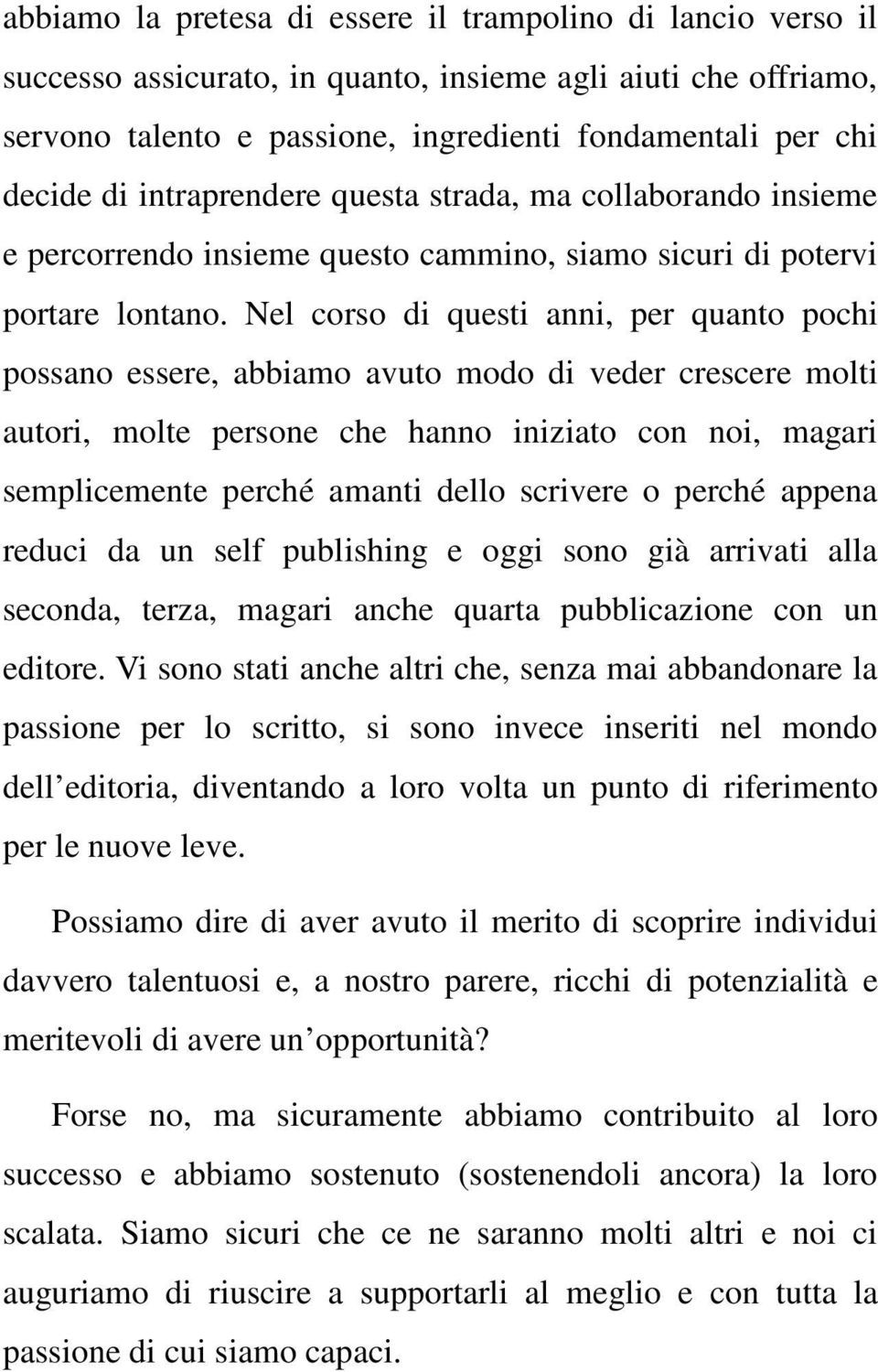 abbiamo la pretesa di essere il trampolino di lancio verso il successo assicurato, in quanto, insieme agli aiuti che offriamo, servono talento e passione, ingredienti fondamentali per chi decide di intraprendere questa strada, ma collaborando insieme e percorrendo insieme questo cammino, siamo sicuri di potervi portare lontano. Nel corso di questi anni, per quanto pochi possano essere, abbiamo avuto modo di veder crescere molti autori, molte persone che hanno iniziato con noi, magari semplicemente perché amanti dello scrivere o perché appena reduci da un self publishing e oggi sono già arrivati alla seconda, terza, magari anche quarta pubblicazione con un editore. Vi sono stati anche altri che, senza mai abbandonare la passione per lo scritto, si sono invece inseriti nel mondo dell editoria, diventando a loro volta un punto di riferimento per le nuove leve.

Possiamo dire di aver avuto il merito di scoprire individui davvero talentuosi e, a nostro parere, ricchi di potenzialità e meritevoli di avere un opportunità?

Forse no, ma sicuramente abbiamo contribuito al loro successo e abbiamo sostenuto (sostenendoli ancora) la loro scalata. Siamo sicuri che ce ne saranno molti altri e noi ci auguriamo di riuscire a supportarli al meglio e con tutta la passione di cui siamo capaci.